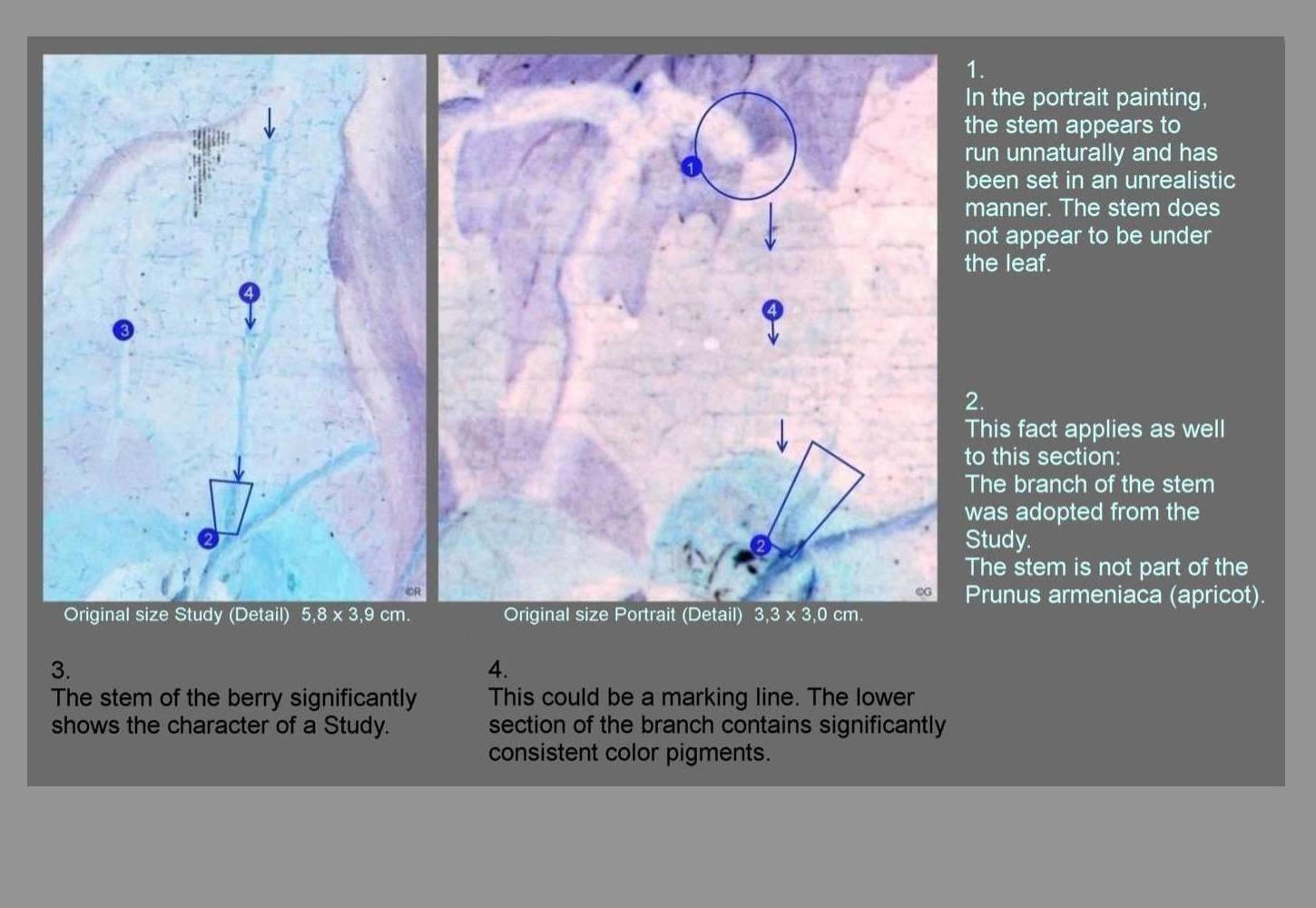 4

3

2

©R

Original size Study (Detail) 5,8 x 3,9 cm.

1

4

2

©G

Original size Portrait (Detail) 3,3 x 3,0 cm.

1.
In the portrait painting, the stem appears to run unnaturally and has been set in an unrealistic manner. The stem does not appear to be under the leaf.

2.
This fact applies as well to this section:
The branch of the stem was adopted from the Study.
The stem is not part of the Prunus armeniaca (apricot).

3.
The stem of the berry significantly shows the character of a Study.

4.
This could be a marking line. The lower section of the branch contains significantly consistent color pigments.